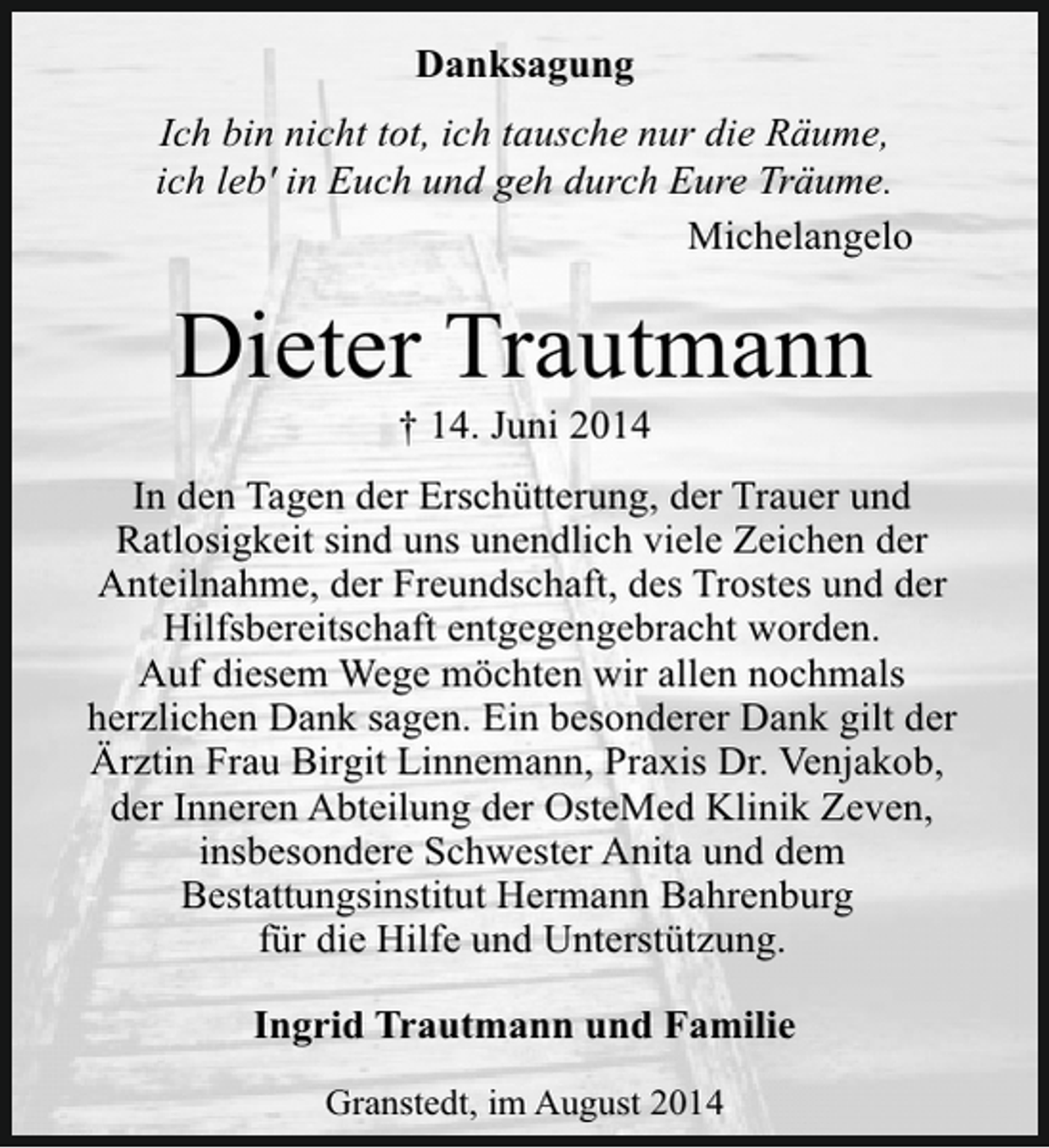 Danksagung

Ich bin nicht tot, ich tausche nur die Räume, ich leb' in Euch und geh durch Eure Träume.

Michelangelo

Dieter Trautmann

† 14. Juni 2014

In den Tagen der Erschütterung, der Trauer und Ratlosigkeit sind uns unendlich viele Zeichen der Anteilnahme, der Freundschaft, des Trostes und der Hilfsbereitschaft entgegengebracht worden.
Auf diesem Wege möchten wir allen nochmals herzlichen Dank sagen. Ein besonderer Dank gilt der Ärztin Frau Birgit Linnemann, Praxis Dr. Venjakob, der Inneren Abteilung der OsteMed Klinik Zeven, insbesondere Schwester Anita und dem Bestattungsinstitut Hermann Bahrenburg für die Hilfe und Unterstützung.

Ingrid Trautmann und Familie

Granstedt, im August 2014